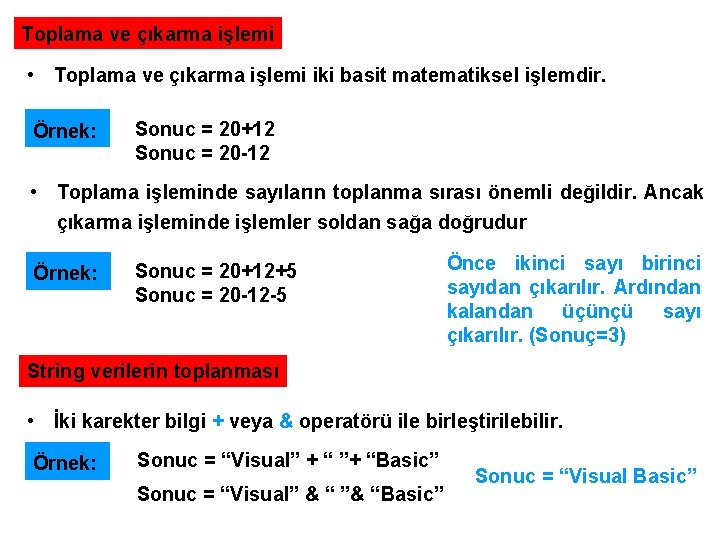 Toplama ve çıkarma işlemi

• Toplama ve çıkarma işlemi iki basit matematiksel işlemdir.

Örnek:

Sonuc = 20+12
Sonuc = 20-12

• Toplama işleminde sayıların toplanma sırası önemli değildir. Ancak çıkarma işleminde işlemler soldan sağa doğrudur

Örnek:

Sonuc = 20+12+5
Sonuc = 20-12-5

Önce ikinci sayı birinci sayıdan çıkarılır. Ardından kalandan üçüncü sayı çıkarılır. (Sonuç=3)

String verilerin toplanması

• İki karekter bilgi + veya & operatörü ile birleştirilebilir.

Örnek:

Sonuc = “Visual” + “ ”+ “Basic”
Sonuc = “Visual” & “ ”& “Basic”

Sonuc = “Visual Basic”